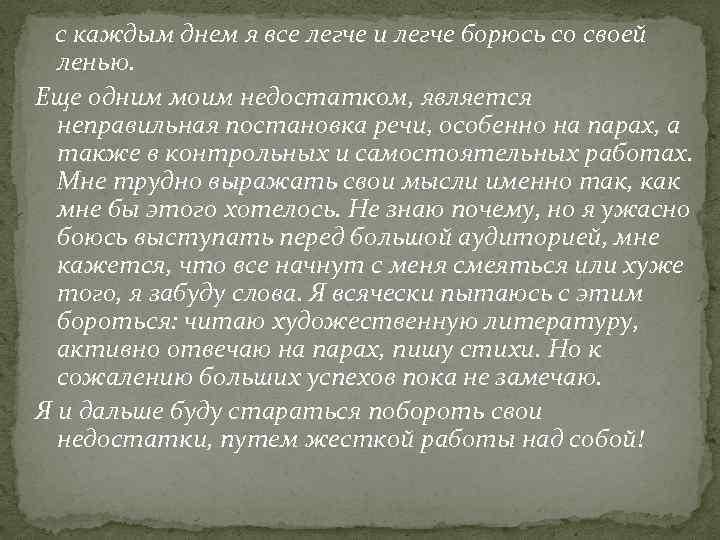 с каждым днем я все легче и легче борюсь со своей ленью.

Еще одним моим недостатком, является неправильная постановка речи, особенно на парах, а также в контрольных и самостоятельных работах. Мне трудно выражать свои мысли именно так, как мне бы этого хотелось. Не знаю почему, но я ужасно боюсь выступать перед большой аудиторией, мне кажется, что все начнут с меня смеяться или хуже того, я забуду слова. Я всячески пытаюсь с этим бороться: читаю художественную литературу, активно отвечаю на парах, пишу стихи. Но к сожалению больших успехов пока не замечаю.

Я и дальше буду стараться побороть свои недостатки, путем жесткой работы над собой!